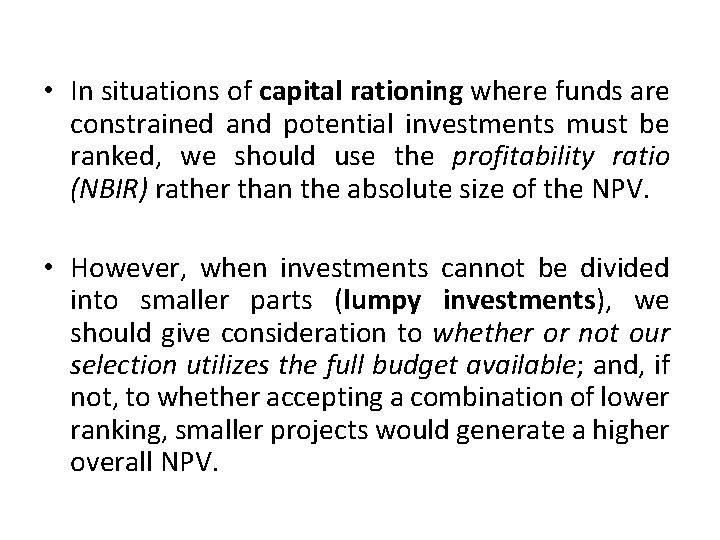 • In situations of capital rationing where funds are constrained and potential investments must be ranked, we should use the profitability ratio (NBIR) rather than the absolute size of the NPV.

• However, when investments cannot be divided into smaller parts (lumpy investments), we should give consideration to whether or not our selection utilizes the full budget available; and, if not, to whether accepting a combination of lower ranking, smaller projects would generate a higher overall NPV.